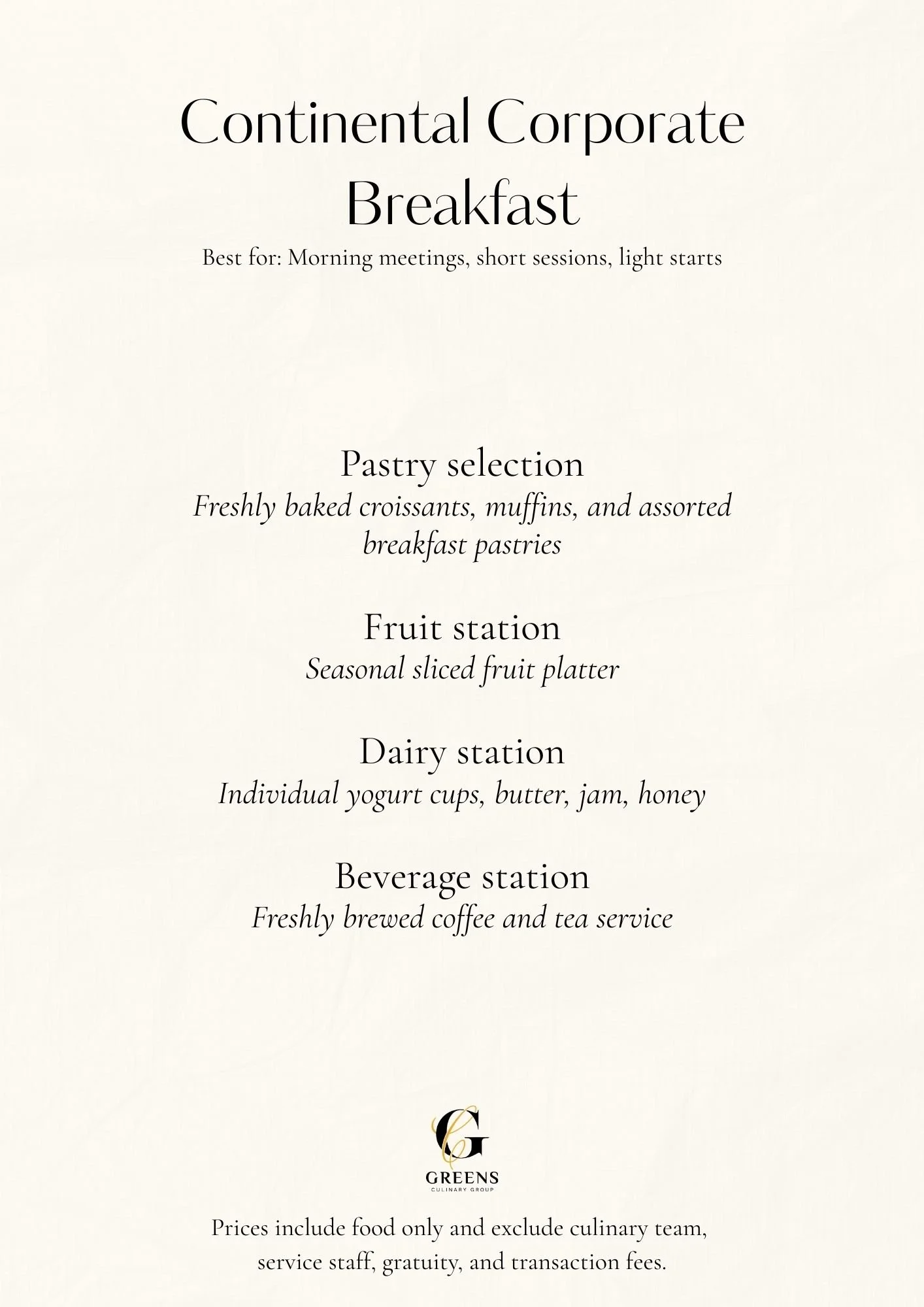 Continental Corporate Breakfast

Best for: Morning meetings, short sessions, light starts

Pastry selection
Freshly baked croissants, muffins, and assorted breakfast pastries

Fruit station
Seasonal sliced fruit platter

Dairy station
Individual yogurt cups, butter, jam, honey

Beverage station
Freshly brewed coffee and tea service

G
GREENS
CULINARY GROUP

Prices include food only and exclude culinary team, service staff, gratuity, and transaction fees.